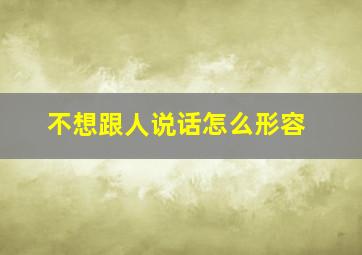 不想跟人说话怎么形容